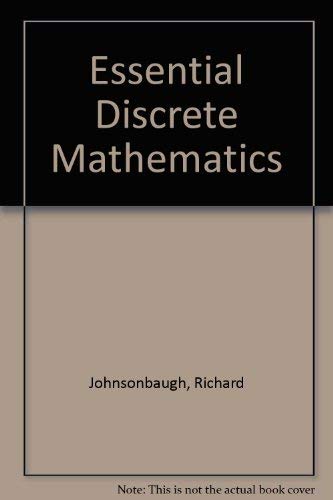 Essential Discrete Mathematics

Johnsonbaugh, Richard

Note: This is not the actual book cover